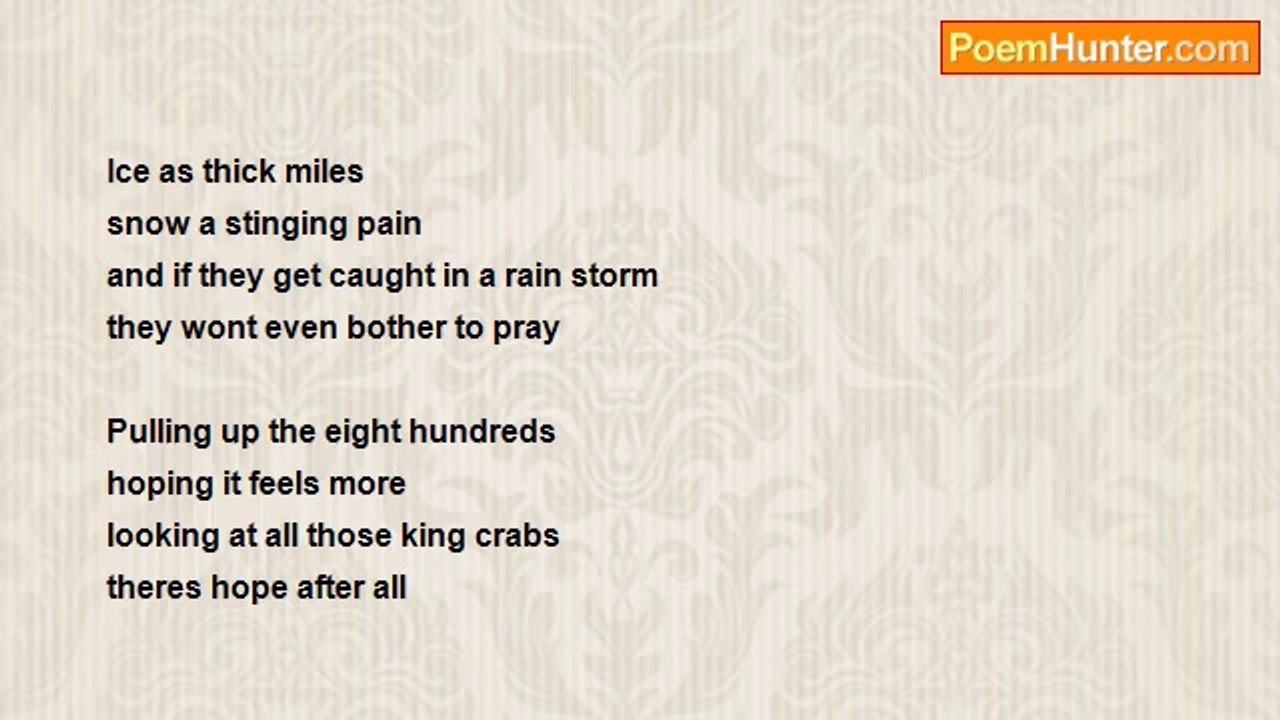 PoemHunter.com

Ice as thick miles
snow a stinging pain
and if they get caught in a rain storm
they wont even bother to pray

Pulling up the eight hundreds
hoping it feels more
looking at all those king crabs
theres hope after all